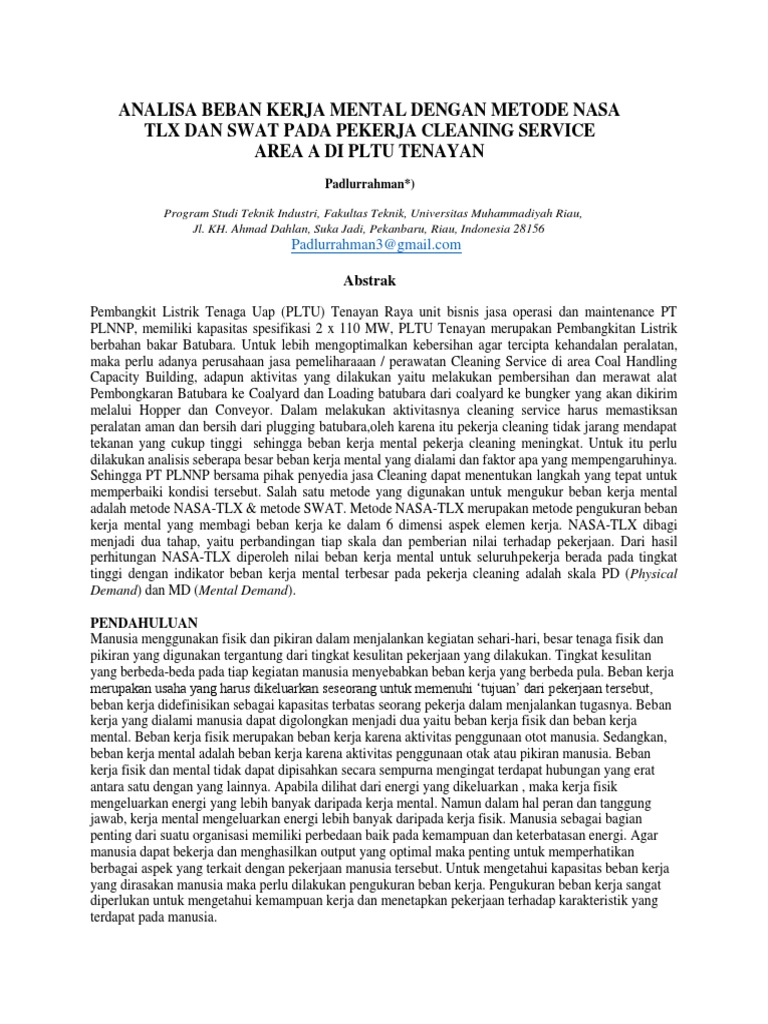 ANALISA BEBAN KERJA MENTAL DENGAN METODE NASA TLX DAN SWAT PADA PEKERJA CLEANING SERVICE AREA A DI PLTU TENAYAN

Padlurrahman*)

Program Studi Teknik Industri, Fakultas Teknik, Universitas Muhammadiyah Riau, Jl. KH. Ahmad Dahlan, Suka Jadi, Pekanbaru, Riau, Indonesia 28156
Padlurrahman3@gmail.com

Abstrak

Pembangkit Listrik Tenaga Uap (PLTU) Tenayan Raya unit bisnis jasa operasi dan maintenance PT PLNNP, memiliki kapasitas spesifikasi 2 x 110 MW, PLTU Tenayan merupakan Pembangkitan Listrik berbahan bakar Batubara. Untuk lebih mengoptimalkan kebersihan agar tercipta kehandalan peralatan, maka perlu adanya perusahaan jasa pemeliharaaan / perawatan Cleaning Service di area Coal Handling Capacity Building, adapun aktivitas yang dilakukan yaitu melakukan pembersihan dan merawat alat Pembongkaran Batubara ke Coalyard dan Loading batubara dari coalyard ke bungker yang akan dikirim melalui Hopper dan Conveyor. Dalam melakukan aktivitasnya cleaning service harus memastiksan peralatan aman dan bersih dari plugging batubara,oleh karena itu pekerja cleaning tidak jarang mendapat tekanan yang cukup tinggi sehingga beban kerja mental pekerja cleaning meningkat. Untuk itu perlu dilakukan analisis seberapa besar beban kerja mental yang dialami dan faktor apa yang mempengaruhinya. Sehingga PT PLNNP bersama pihak penyedia jasa Cleaning dapat menentukan langkah yang tepat untuk memperbaiki kondisi tersebut. Salah satu metode yang digunakan untuk mengukur beban kerja mental adalah metode NASA-TLX & metode SWAT. Metode NASA-TLX merupakan metode pengukuran beban kerja mental yang membagi beban kerja ke dalam 6 dimensi aspek elemen kerja. NASA-TLX dibagi menjadi dua tahap, yaitu perbandingan tiap skala dan pemberian nilai terhadap pekerjaan. Dari hasil perhitungan NASA-TLX diperoleh nilai beban kerja mental untuk seluruhpekerja berada pada tingkat tinggi dengan indikator beban kerja mental terbesar pada pekerja cleaning adalah skala PD (Physical Demand) dan MD (Mental Demand).

PENDAHULUAN
Manusia menggunakan fisik dan pikiran dalam menjalankan kegiatan sehari-hari, besar tenaga fisik dan pikiran yang digunakan tergantung dari tingkat kesulitan pekerjaan yang dilakukan. Tingkat kesulitan yang berbeda-beda pada tiap kegiatan manusia menyebabkan beban kerja yang berbeda pula. Beban kerja merupakan usaha yang harus dikeluarkan seseorang untuk memenuhi 'tujuan' dari pekerjaan tersebut, beban kerja didefinisikan sebagai kapasitas terbatas seorang pekerja dalam menjalankan tugasnya. Beban kerja yang dialami manusia dapat digolongkan menjadi dua yaitu beban kerja fisik dan beban kerja mental. Beban kerja fisik merupakan beban kerja karena aktivitas penggunaan otot manusia. Sedangkan, beban kerja mental adalah beban kerja karena aktivitas penggunaan otak atau pikiran manusia. Beban kerja fisik dan mental tidak dapat dipisahkan secara sempurna mengingat terdapat hubungan yang erat antara satu dengan yang lainnya. Apabila dilihat dari energi yang dikeluarkan , maka kerja fisik mengeluarkan energi yang lebih banyak daripada kerja mental. Namun dalam hal peran dan tanggung jawab, kerja mental mengeluarkan energi lebih banyak daripada kerja fisik. Manusia sebagai bagian penting dari suatu organisasi memiliki perbedaan baik pada kemampuan dan keterbatasan energi. Agar manusia dapat bekerja dan menghasilkan output yang optimal maka penting untuk memperhatikan berbagai aspek yang terkait dengan pekerjaan manusia tersebut. Untuk mengetahui kapasitas beban kerja yang dirasakan manusia maka perlu dilakukan pengukuran beban kerja. Pengukuran beban kerja sangat diperlukan untuk mengetahui kemampuan kerja dan menetapkan pekerjaan terhadap karakteristik yang terdapat pada manusia.